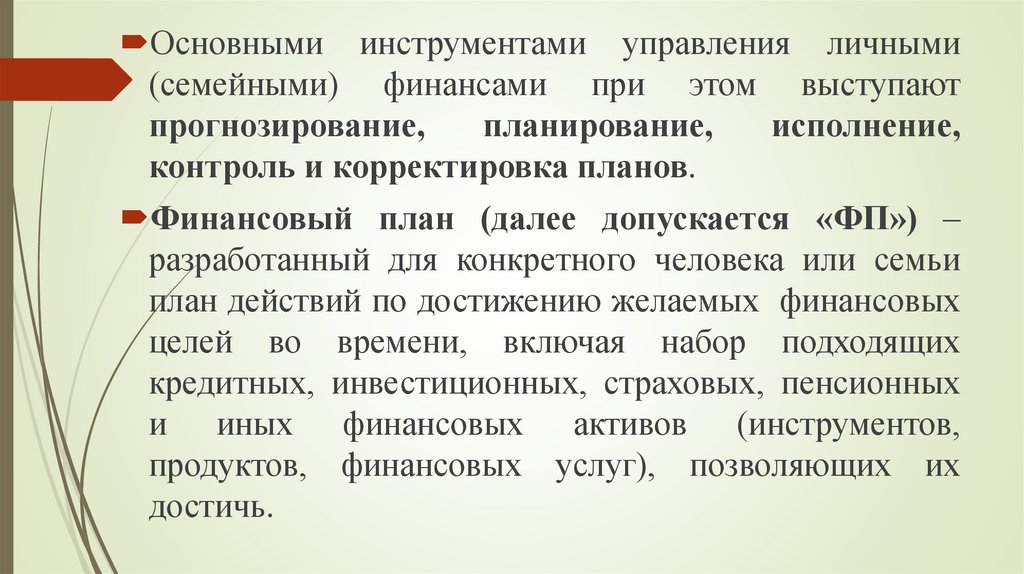 Основными инструментами управления личными (семейными) финансами при этом выступают прогнозирование, планирование, исполнение, контроль и корректировка планов.

Финансовый план (далее допускается «ФП») – разработанный для конкретного человека или семьи план действий по достижению желаемых финансовых целей во времени, включая набор подходящих кредитных, инвестиционных, страховых, пенсионных и иных финансовых активов (инструментов, продуктов, финансовых услуг), позволяющих их достичь.